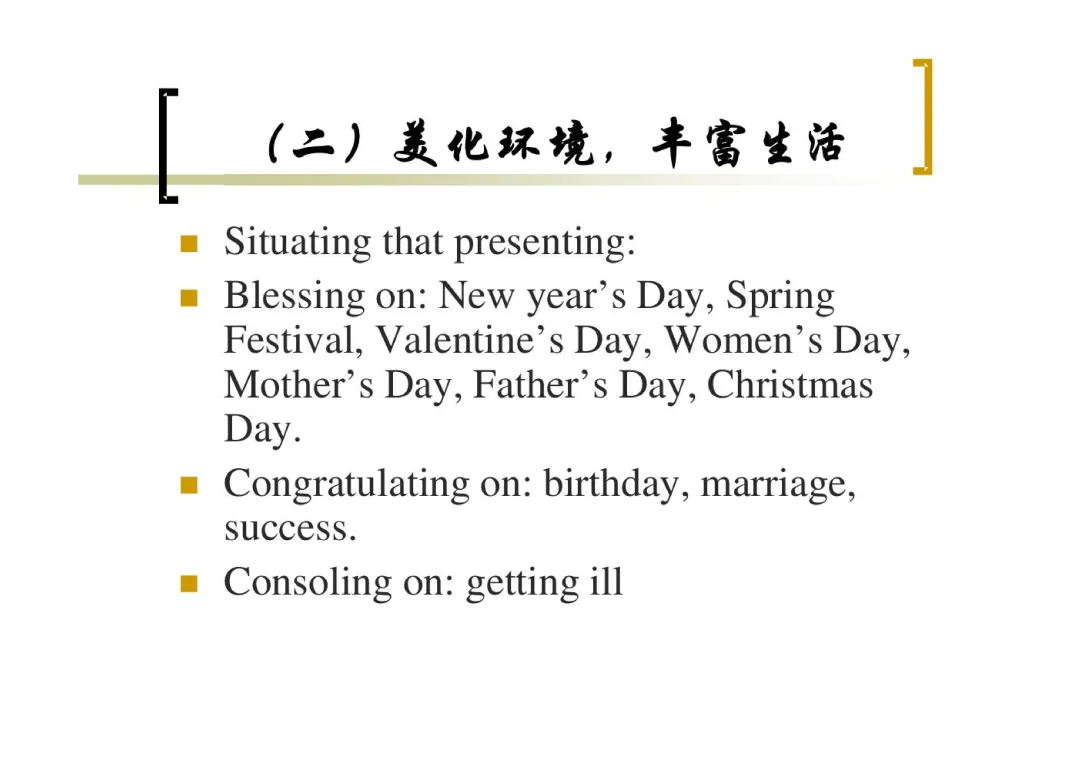 (二)美化环境,丰富生活

• Situating that presenting:
• Blessing on: New year's Day, Spring Festival, Valentine's Day, Women's Day, Mother's Day, Father's Day, Christmas Day.
• Congratulating on: birthday, marriage, success.
• Consoling on: getting ill